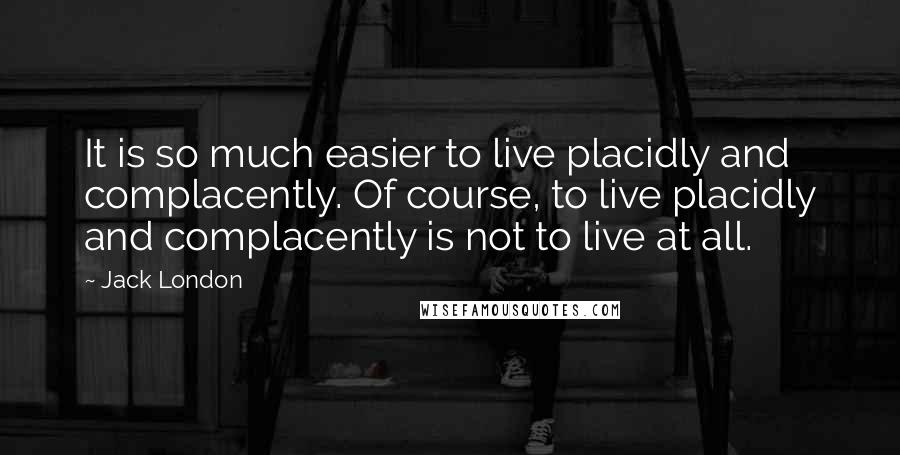 It is so much easier to live placidly and complacently. Of course, to live placidly and complacently is not to live at all.

~ Jack London

WISEFAMOUSQUOTES.COM